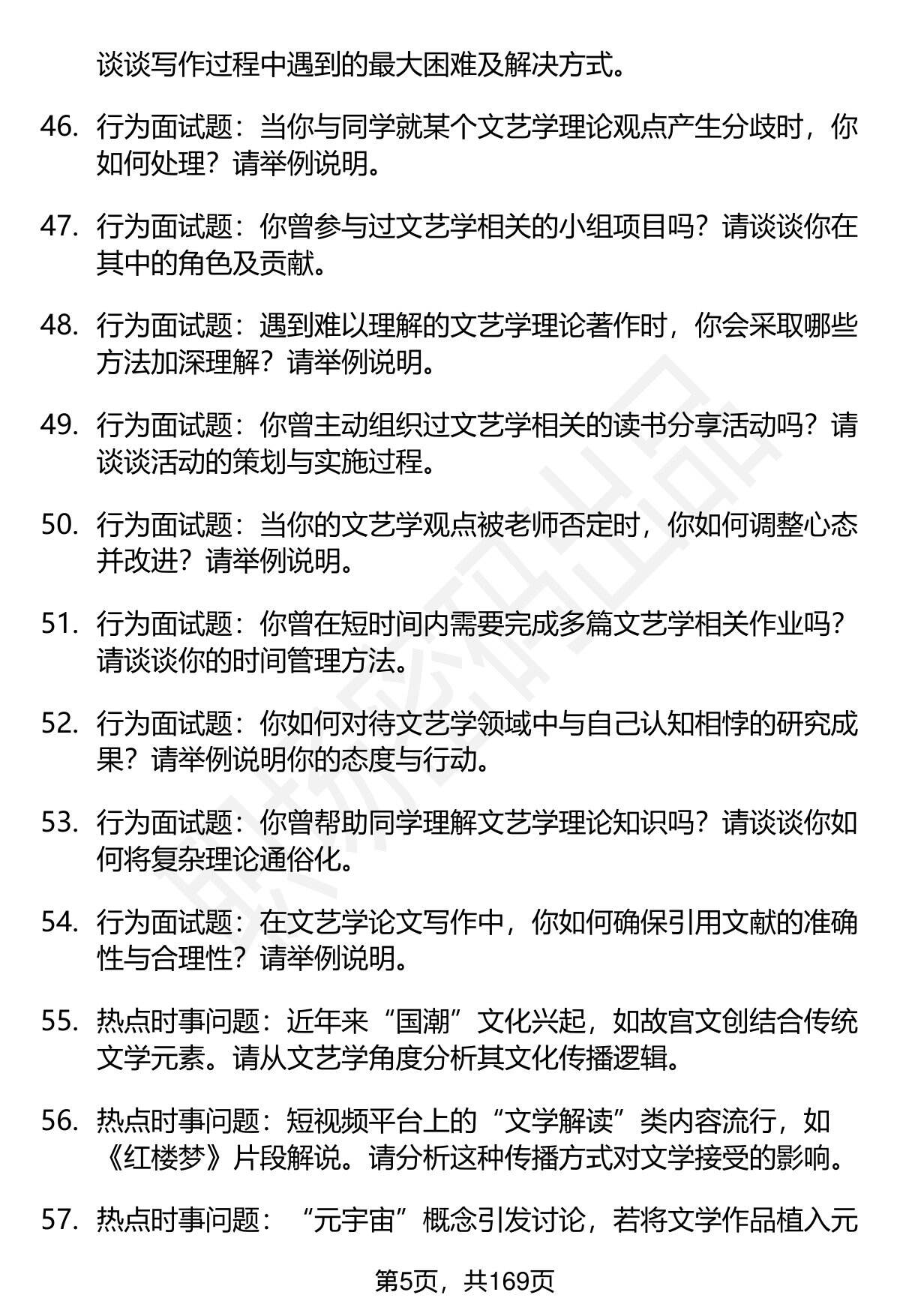 谈谈写作过程中遇到的最大困难及解决方式。

46. 行为面试题：当你与同学就某个文艺学理论观点产生分歧时，你如何处理？请举例说明。

47. 行为面试题：你曾参与过文艺学相关的小组项目吗？请谈谈你在其中的角色及贡献。

48. 行为面试题：遇到难以理解的文艺学理论著作时，你会采取哪些方法加深理解？请举例说明。

49. 行为面试题：你曾主动组织过文艺学相关的读书分享活动吗？请谈谈活动的策划与实施过程。

50. 行为面试题：当你的文艺学观点被老师否定时，你如何调整心态并改进？请举例说明。

51. 行为面试题：你曾在短时间内需要完成多篇文艺学相关作业吗？请谈谈你的时间管理方法。

52. 行为面试题：你如何对待文艺学领域中与自己认知相悖的研究成果？请举例说明你的态度与行动。

53. 行为面试题：你曾帮助同学理解文艺学理论知识吗？请谈谈你如何将复杂理论通俗化。

54. 行为面试题：在文艺学论文写作中，你如何确保引用文献的准确性与合理性？请举例说明。

55. 热点时事问题：近年来“国潮”文化兴起，如故宫文创结合传统文学元素。请从文艺学角度分析其文化传播逻辑。

56. 热点时事问题：短视频平台上的“文学解读”类内容流行，如《红楼梦》片段解说。请分析这种传播方式对文学接受的影响。

57. 热点时事问题：“元宇宙”概念引发讨论，若将文学作品植入元

第5页，共169页